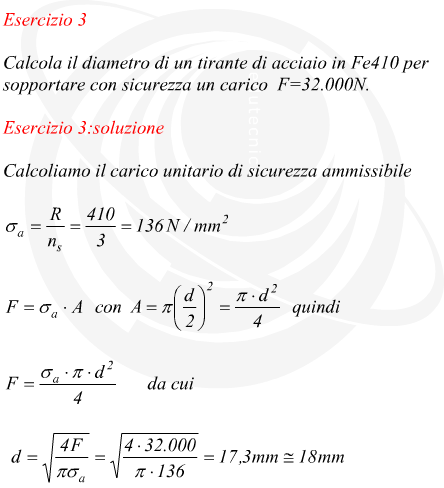 Esercizio 3

Calcola il diametro di un tirante di acciaio in Fe410 per sopportare con sicurezza un carico F=32.000N.

Esercizio 3:soluzione

Calcoliamo il carico unitario di sicurezza ammissibile

$\sigma_a = \frac{R}{n_s} = \frac{410}{3} = 136\,N/mm^2$

$F = \sigma_a \cdot A$ con $A = \pi\left(\frac{d}{2}\right)^2 = \frac{\pi \cdot d^2}{4}$ quindi

$F = \frac{\sigma_a \cdot \pi \cdot d^2}{4}$ da cui

$d = \sqrt{\frac{4F}{\pi\sigma_a}} = \sqrt{\frac{4 \cdot 32.000}{\pi \cdot 136}} = 17{,}3mm \cong 18mm$